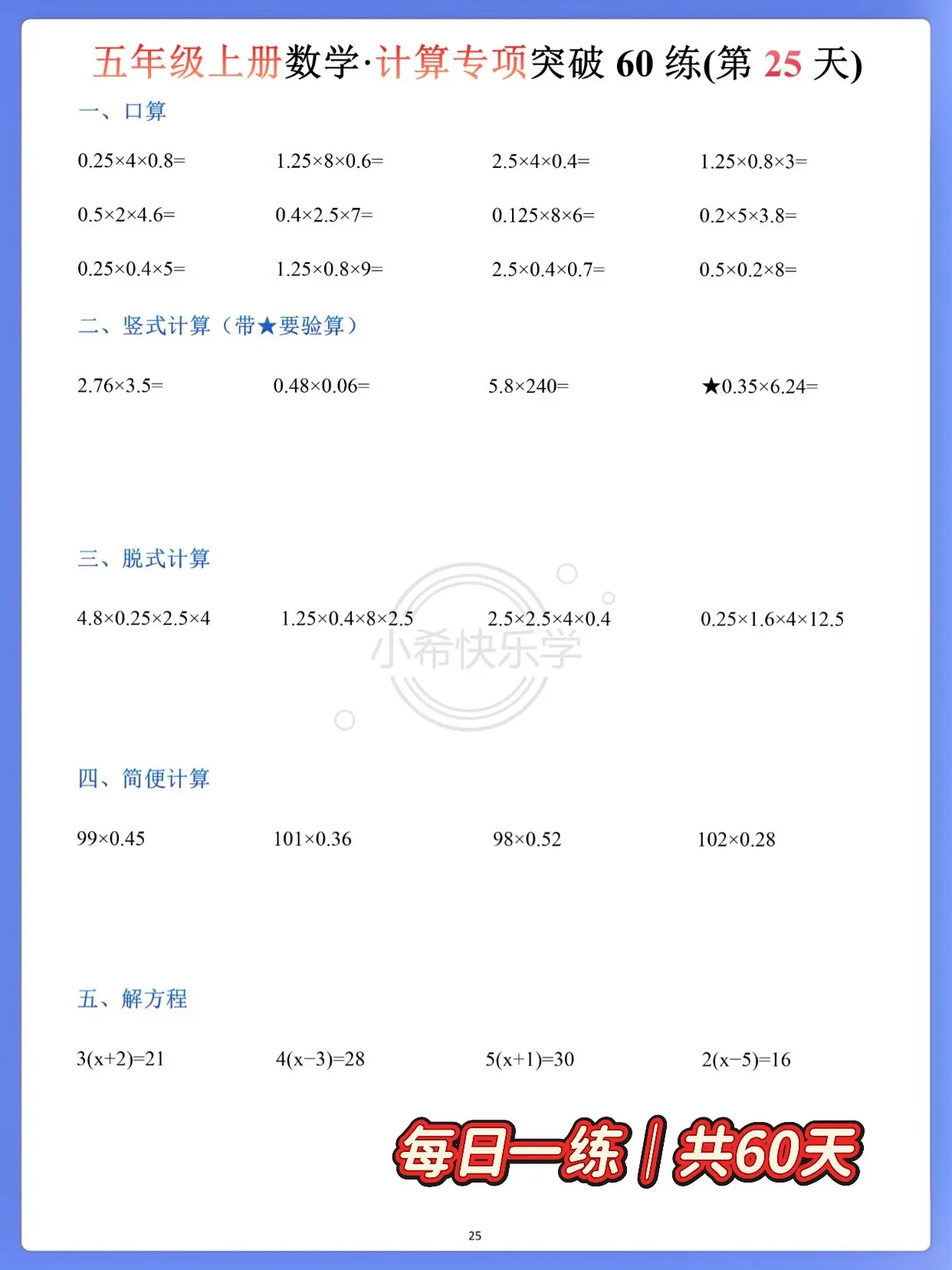 五年级上册数学·计算专项突破60练(第25天)

一、口算

$0.25\times4\times0.8=$ $1.25\times8\times0.6=$ $2.5\times4\times0.4=$ $1.25\times0.8\times3=$

$0.5\times2\times4.6=$ $0.4\times2.5\times7=$ $0.125\times8\times6=$ $0.2\times5\times3.8=$

$0.25\times0.4\times5=$ $1.25\times0.8\times9=$ $2.5\times0.4\times0.7=$ $0.5\times0.2\times8=$

二、竖式计算（带★要验算）

$2.76\times3.5=$ $0.48\times0.06=$ $5.8\times240=$ ★$0.35\times6.24=$

三、脱式计算

$4.8\times0.25\times2.5\times4$ $1.25\times0.4\times8\times2.5$ $2.5\times2.5\times4\times0.4$ $0.25\times1.6\times4\times12.5$

四、简便计算

$99\times0.45$ $101\times0.36$ $98\times0.52$ $102\times0.28$

五、解方程

$3(x+2)=21$ $4(x-3)=28$ $5(x+1)=30$ $2(x-5)=16$

每日一练 / 共60天

25

小希快乐学